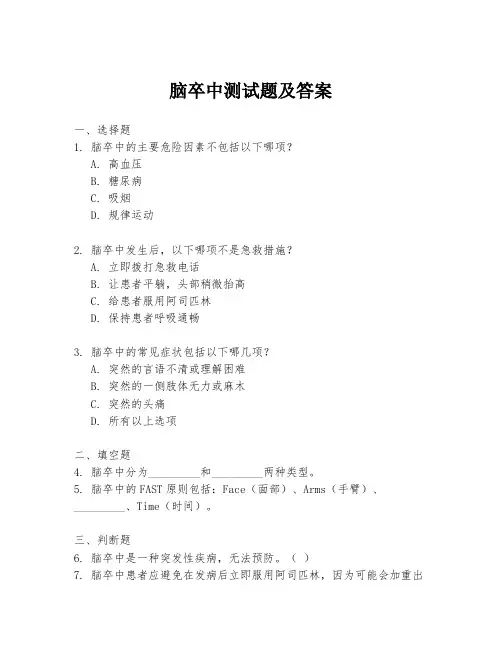 脑卒中测试题及答案

一、选择题
1. 脑卒中的主要危险因素不包括以下哪项？
A. 高血压
B. 糖尿病
C. 吸烟
D. 规律运动

2. 脑卒中发生后，以下哪项不是急救措施？
A. 立即拨打急救电话
B. 让患者平躺，头部稍微抬高
C. 给患者服用阿司匹林
D. 保持患者呼吸通畅

3. 脑卒中的常见症状包括以下哪几项？
A. 突然的言语不清或理解困难
B. 突然的一侧肢体无力或麻木
C. 突然的头痛
D. 所有以上选项

二、填空题
4. 脑卒中分为\_\_\_\_\_\_\_\_\_和\_\_\_\_\_\_\_\_\_两种类型。
5. 脑卒中的FAST原则包括：Face（面部）、Arms（手臂）、\_\_\_\_\_\_\_\_\_、Time（时间）。

三、判断题
6. 脑卒中是一种突发性疾病，无法预防。（ ）
7. 脑卒中患者应避免在发病后立即服用阿司匹林，因为可能会加重出